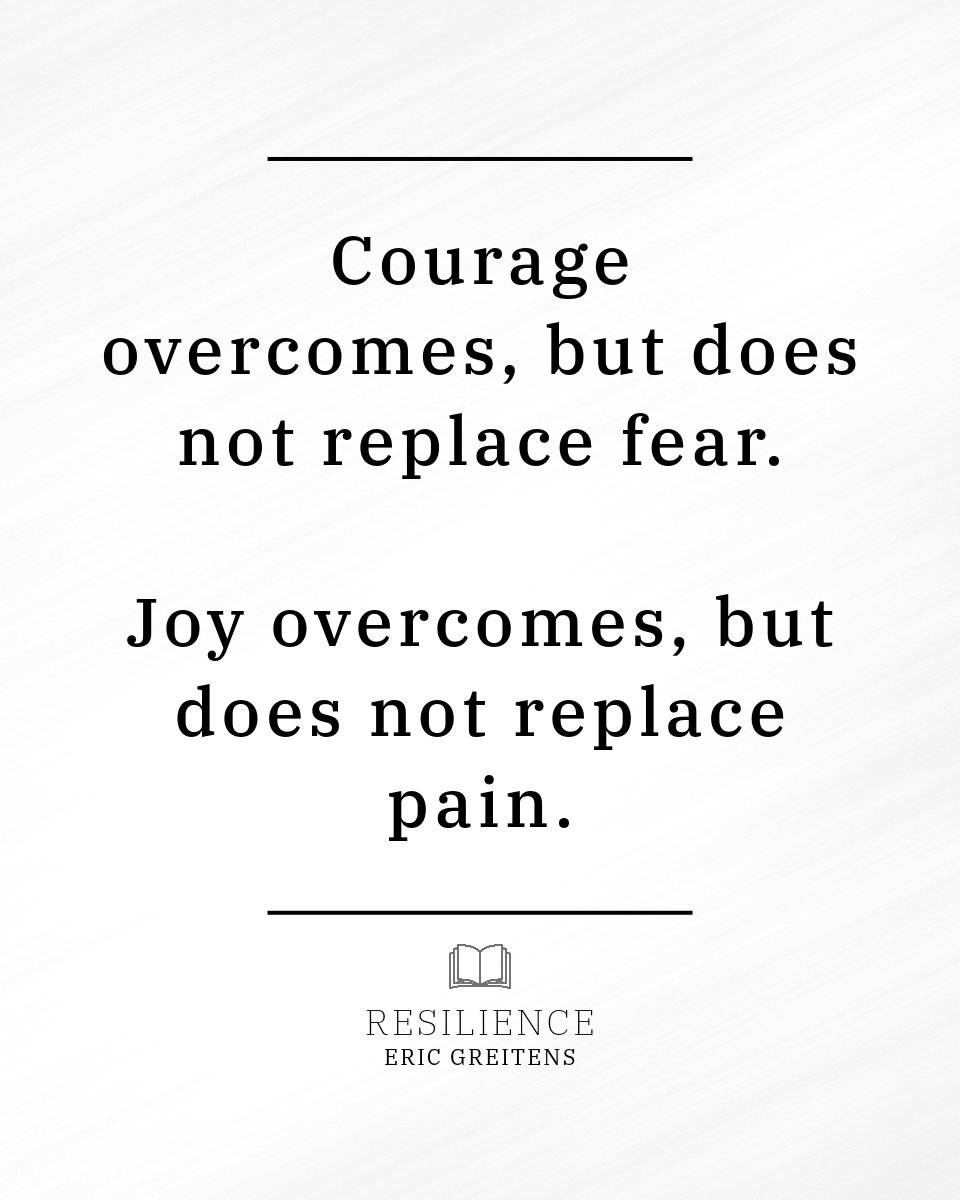 Courage overcomes, but does not replace fear.

Joy overcomes, but does not replace pain.

RESILIENCE
ERIC GREITENS